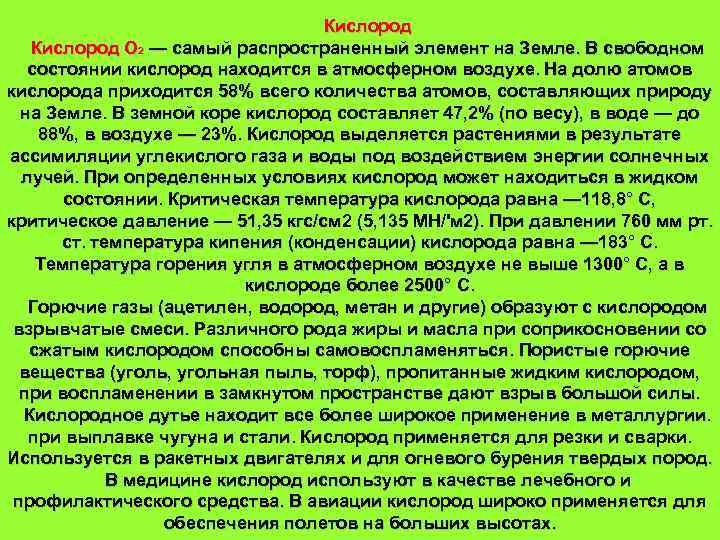 Кислород

Кислород $O_2$ — самый распространенный элемент на Земле. В свободном состоянии кислород находится в атмосферном воздухе. На долю атомов кислорода приходится 58% всего количества атомов, составляющих природу на Земле. В земной коре кислород составляет 47,2% (по весу), в воде — до 88%, в воздухе — 23%. Кислород выделяется растениями в результате ассимиляции углекислого газа и воды под воздействием энергии солнечных лучей. При определенных условиях кислород может находиться в жидком состоянии. Критическая температура кислорода равна —118,8° С, критическое давление — 51,35 кгс/см2 (5,135 МН/'м2). При давлении 760 мм рт. ст. температура кипения (конденсации) кислорода равна —183° С. Температура горения угля в атмосферном воздухе не выше 1300° С, а в кислороде более 2500° С.

Горючие газы (ацетилен, водород, метан и другие) образуют с кислородом взрывчатые смеси. Различного рода жиры и масла при соприкосновении со сжатым кислородом способны самовоспламеняться. Пористые горючие вещества (уголь, угольная пыль, торф), пропитанные жидким кислородом, при воспламенении в замкнутом пространстве дают взрыв большой силы.

Кислородное дутье находит все более широкое применение в металлургии. при выплавке чугуна и стали. Кислород применяется для резки и сварки. Используется в ракетных двигателях и для огневого бурения твердых пород. В медицине кислород используют в качестве лечебного и профилактического средства. В авиации кислород широко применяется для обеспечения полетов на больших высотах.